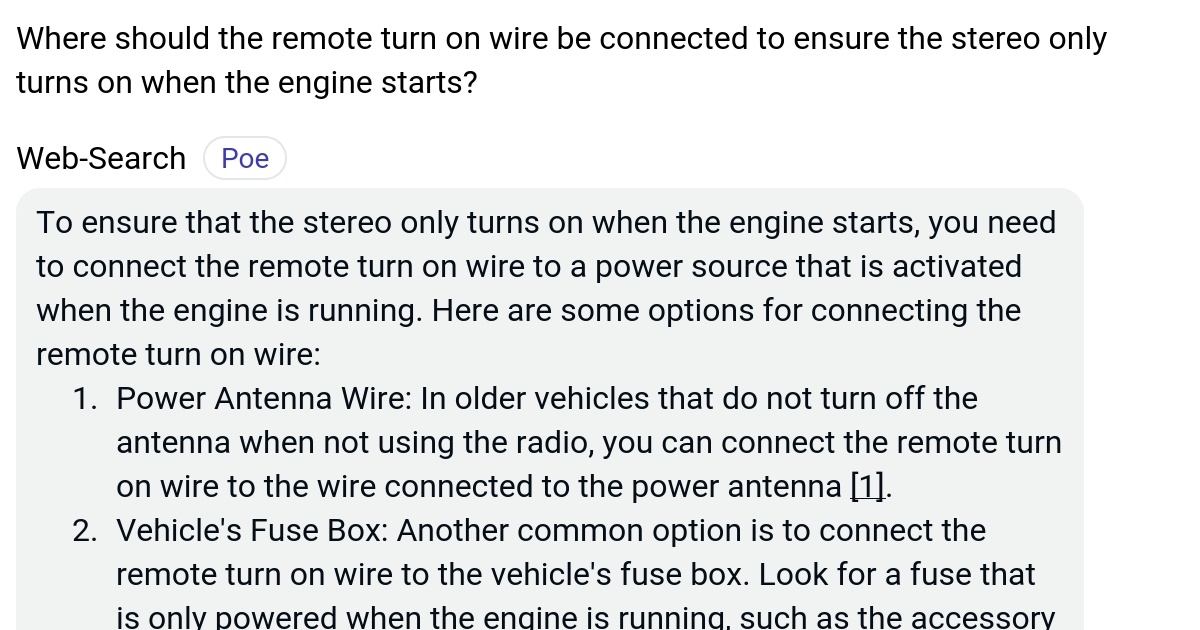 Where should the remote turn on wire be connected to ensure the stereo only turns on when the engine starts?

Web-Search Poe

To ensure that the stereo only turns on when the engine starts, you need to connect the remote turn on wire to a power source that is activated when the engine is running. Here are some options for connecting the remote turn on wire:

1. Power Antenna Wire: In older vehicles that do not turn off the antenna when not using the radio, you can connect the remote turn on wire to the wire connected to the power antenna [1].
2. Vehicle's Fuse Box: Another common option is to connect the remote turn on wire to the vehicle's fuse box. Look for a fuse that is only powered when the engine is running, such as the accessory